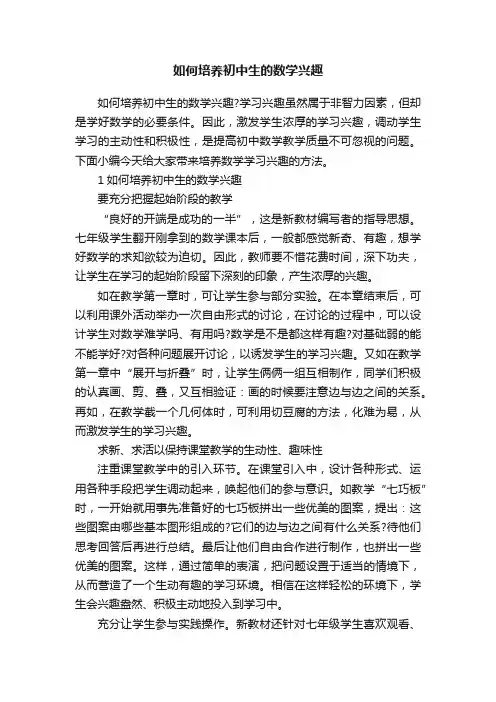 如何培养初中生的数学兴趣

如何培养初中生的数学兴趣?学习兴趣虽然属于非智力因素，但却是学好数学的必要条件。因此，激发学生浓厚的学习兴趣，调动学生学习的主动性和积极性，是提高初中数学教学质量不可忽视的问题。下面小编今天给大家带来培养数学学习兴趣的方法。

1 如何培养初中生的数学兴趣

要充分把握起始阶段的教学

“良好的开端是成功的一半”，这是新教材编写者的指导思想。七年级学生翻开刚拿到的数学课本后，一般都感觉新奇、有趣，想学好数学的求知欲较为迫切。因此，教师要不惜花费时间，深下功夫，让学生在学习的起始阶段留下深刻的印象，产生浓厚的兴趣。

如在教学第一章时，可让学生参与部分实验。在本章结束后，可以利用课外活动举办一次自由形式的讨论，在讨论的过程中，可以设计学生对数学难学吗、有用吗?数学是不是都这样有趣?对基础弱的能不能学好?对各种问题展开讨论，以诱发学生的学习兴趣。又如在教学第一章中“展开与折叠”时，让学生俩俩一组互相制作，同学们积极的认真画、剪、叠，又互相验证：画的时候要注意边与边之间的关系。再如，在教学截一个几何体时，可利用切豆腐的方法，化难为易，从而激发学生的学习兴趣。

求新、求活以保持课堂教学的生动性、趣味性

注重课堂教学中的引入环节。在课堂引入中，设计各种形式、运用各种手段把学生调动起来，唤起他们的参与意识。如教学“七巧板”时，一开始就用事先准备好的七巧板拼出一些优美的图案，提出：这些图案由哪些基本图形组成的?它们的边与边之间有什么关系?待他们思考回答后再进行总结。最后让他们自由合作进行制作，也拼出一些优美的图案。这样，通过简单的表演，把问题设置于适当的情境下，从而营造了一个生动有趣的学习环境。相信在这样轻松的环境下，学生会兴趣盎然、积极主动地投入到学习中。

充分让学生参与实践操作。新教材还针对七年级学生喜欢观看、